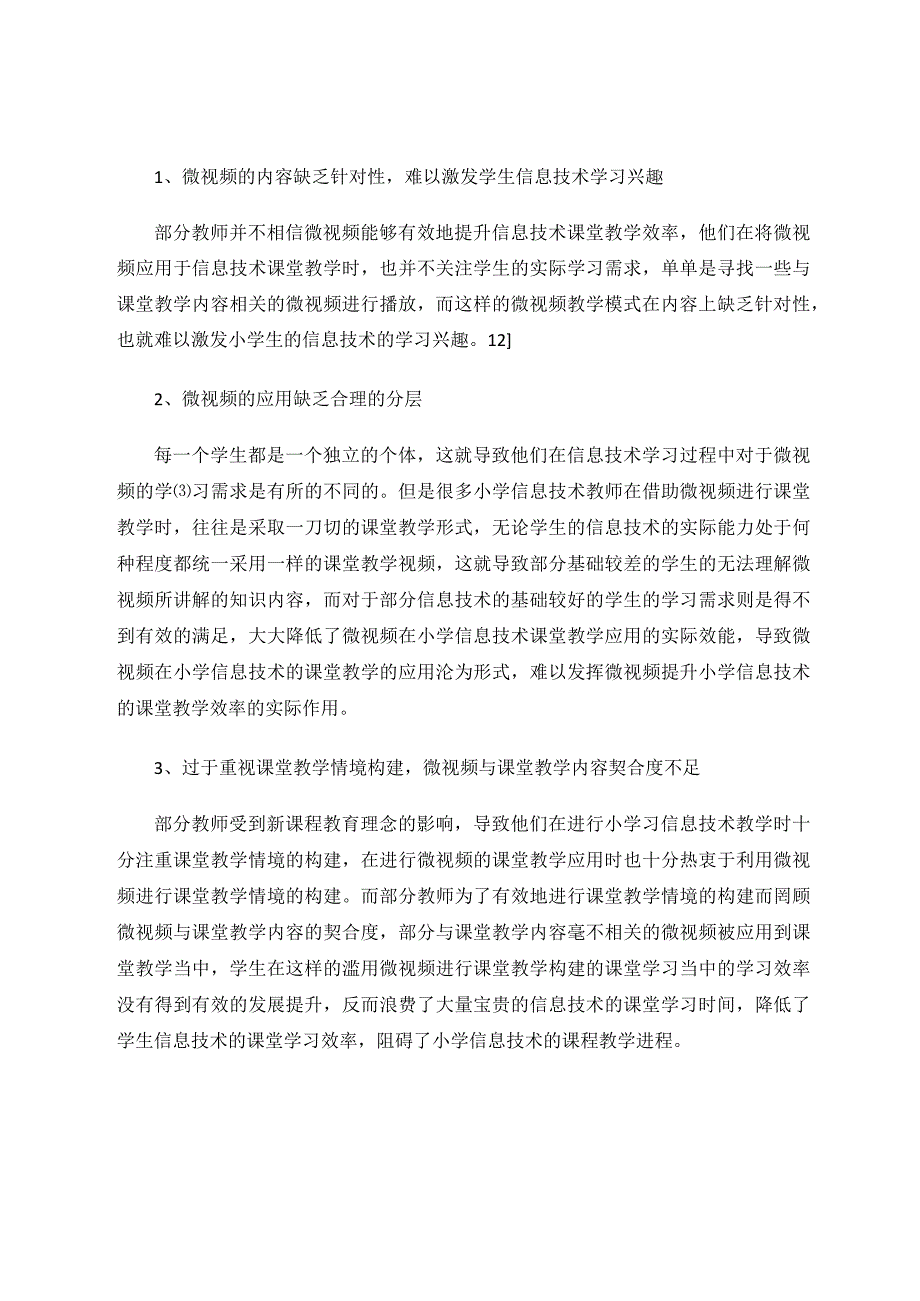 1、微视频的内容缺乏针对性，难以激发学生信息技术学习兴趣

部分教师并不相信微视频能够有效地提升信息技术课堂教学效率，他们在将微视频应用于信息技术课堂教学时，也并不关注学生的实际学习需求，单单是寻找一些与课堂教学内容相关的微视频进行播放，而这样的微视频教学模式在内容上缺乏针对性，也就难以激发小学生的信息技术的学习兴趣。12]

2、微视频的应用缺乏合理的分层

每一个学生都是一个独立的个体，这就导致他们在信息技术学习过程中对于微视频的学⑶习需求是有所的不同的。但是很多小学信息技术教师在借助微视频进行课堂教学时，往往是采取一刀切的课堂教学形式，无论学生的信息技术的实际能力处于何种程度都统一采用一样的课堂教学视频，这就导致部分基础较差的学生的无法理解微视频所讲解的知识内容，而对于部分信息技术的基础较好的学生的学习需求则是得不到有效的满足，大大降低了微视频在小学信息技术课堂教学应用的实际效能，导致微视频在小学信息技术的课堂教学的应用沦为形式，难以发挥微视频提升小学信息技术的课堂教学效率的实际作用。

3、过于重视课堂教学情境构建，微视频与课堂教学内容契合度不足

部分教师受到新课程教育理念的影响，导致他们在进行小学习信息技术教学时十分注重课堂教学情境的构建，在进行微视频的课堂教学应用时也十分热衷于利用微视频进行课堂教学情境的构建。而部分教师为了有效地进行课堂教学情境的构建而罔顾微视频与课堂教学内容的契合度，部分与课堂教学内容毫不相关的微视频被应用到课堂教学当中，学生在这样的滥用微视频进行课堂教学构建的课堂学习当中的学习效率没有得到有效的发展提升，反而浪费了大量宝贵的信息技术的课堂学习时间，降低了学生信息技术的课堂学习效率，阻碍了小学信息技术的课程教学进程。